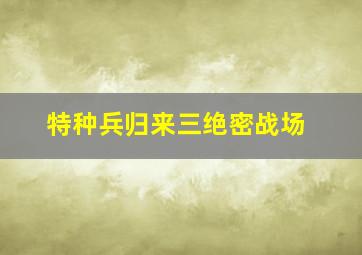 特种兵归来三绝密战场